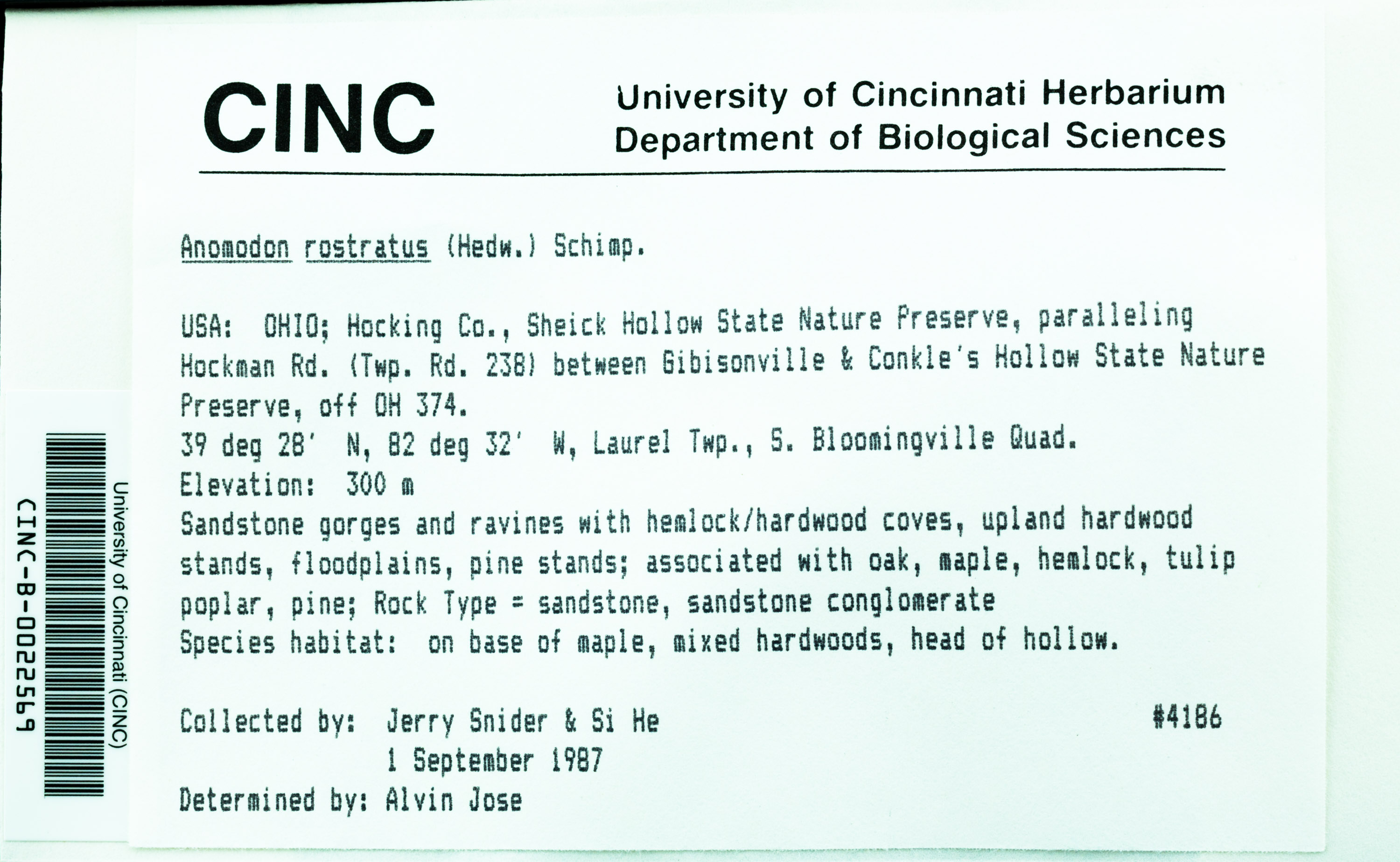 CINC

University of Cincinnati Herbarium
Department of Biological Sciences

Anomodon rostratus (Hedw.) Schimp.

USA: OHIO; Hocking Co., Sheick Hollow State Nature Preserve, paralleling Hockman Rd. (Twp. Rd. 238) between Gibisonville & Conkle's Hollow State Nature Preserve, off OH 374.
39 deg 28' N, 82 deg 32' W, Laurel Twp., S. Bloomingville Quad.
Elevation: 300 m
Sandstone gorges and ravines with hemlock/hardwood coves, upland hardwood stands, floodplains, pine stands; associated with oak, maple, hemlock, tulip poplar, pine; Rock Type = sandstone, sandstone conglomerate
Species habitat: on base of maple, mixed hardwoods, head of hollow.

Collected by: Jerry Snider & Si He #4186
1 September 1987
Determined by: Alvin Jose

University of Cincinnati (CINC)
CINC-B-0022569